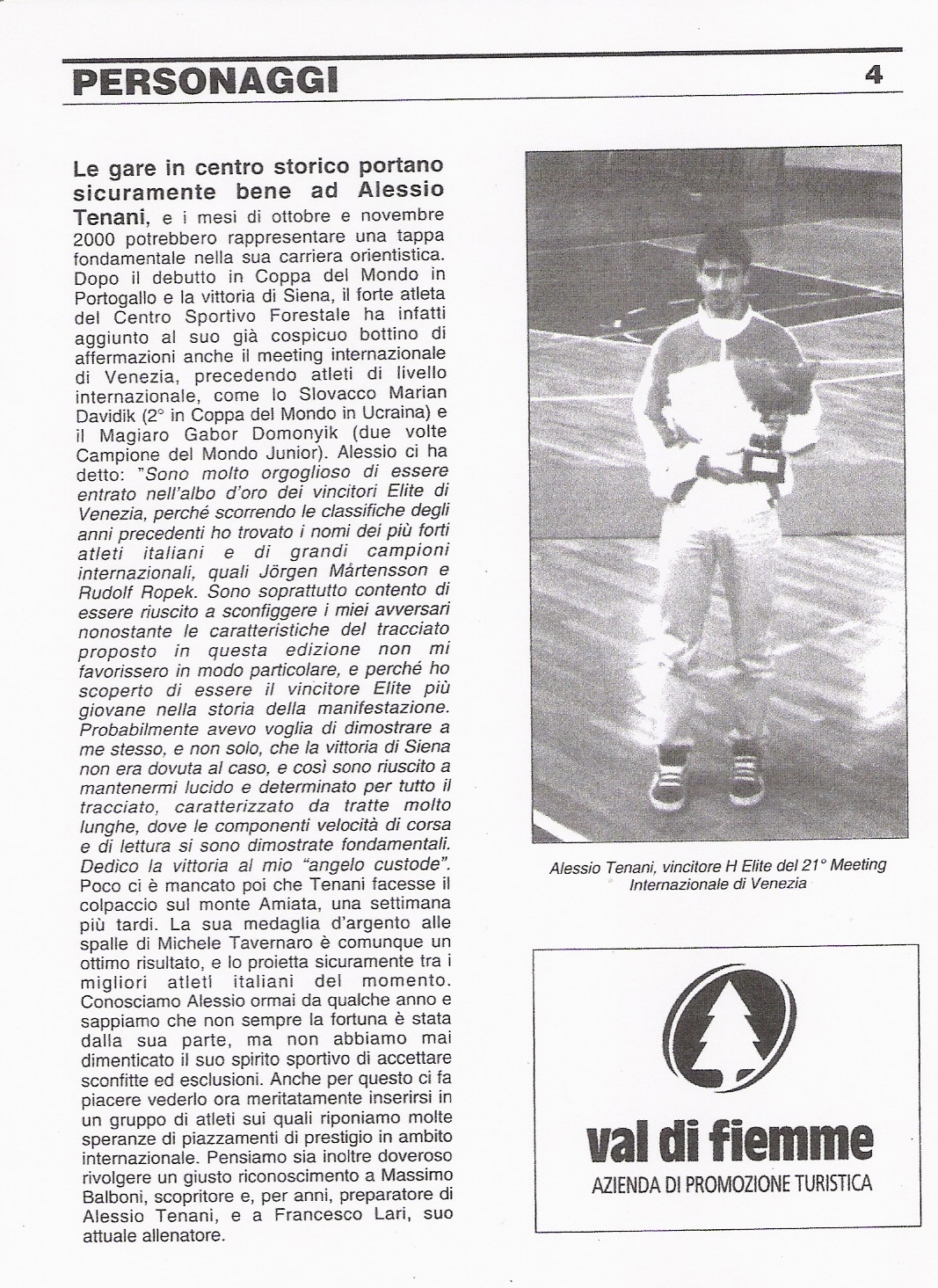 PERSONAGGI 4

Le gare in centro storico portano sicuramente bene ad Alessio Tenani, e i mesi di ottobre e novembre 2000 potrebbero rappresentare una tappa fondamentale nella sua carriera orientistica. Dopo il debutto in Coppa del Mondo in Portogallo e la vittoria di Siena, il forte atleta del Centro Sportivo Forestale ha infatti aggiunto al suo già cospicuo bottino di affermazioni anche il meeting internazionale di Venezia, precedendo atleti di livello internazionale, come lo Slovacco Marian Davidik (2° in Coppa del Mondo in Ucraina) e il Magiaro Gabor Domonyik (due volte Campione del Mondo Junior). Alessio ci ha detto: "Sono molto orgoglioso di essere entrato nell'albo d'oro dei vincitori Elite di Venezia, perché scorrendo le classifiche degli anni precedenti ho trovato i nomi dei più forti atleti italiani e di grandi campioni internazionali, quali Jörgen Mårtensson e Rudolf Ropek. Sono soprattutto contento di essere riuscito a sconfiggere i miei avversari nonostante le caratteristiche del tracciato proposto in questa edizione non mi favorissero in modo particolare, e perché ho scoperto di essere il vincitore Elite più giovane nella storia della manifestazione. Probabilmente avevo voglia di dimostrare a me stesso, e non solo, che la vittoria di Siena non era dovuta al caso, e così sono riuscito a mantenermi lucido e determinato per tutto il tracciato, caratterizzato da tratte molto lunghe, dove le componenti velocità di corsa e di lettura si sono dimostrate fondamentali. Dedico la vittoria al mio "angelo custode". Poco ci è mancato poi che Tenani facesse il colpaccio sul monte Amiata, una settimana più tardi. La sua medaglia d'argento alle spalle di Michele Tavernaro è comunque un ottimo risultato, e lo proietta sicuramente tra i migliori atleti italiani del momento. Conosciamo Alessio ormai da qualche anno e sappiamo che non sempre la fortuna è stata dalla sua parte, ma non abbiamo mai dimenticato il suo spirito sportivo di accettare sconfitte ed esclusioni. Anche per questo ci fa piacere vederlo ora meritatamente inserirsi in un gruppo di atleti sui quali riponiamo molte speranze di piazzamenti di prestigio in ambito internazionale. Pensiamo sia inoltre doveroso rivolgere un giusto riconoscimento a Massimo Balboni, scopritore e, per anni, preparatore di Alessio Tenani, e a Francesco Lari, suo attuale allenatore.

Alessio Tenani, vincitore H Elite del 21° Meeting Internazionale di Venezia

val di fiemme
AZIENDA DI PROMOZIONE TURISTICA